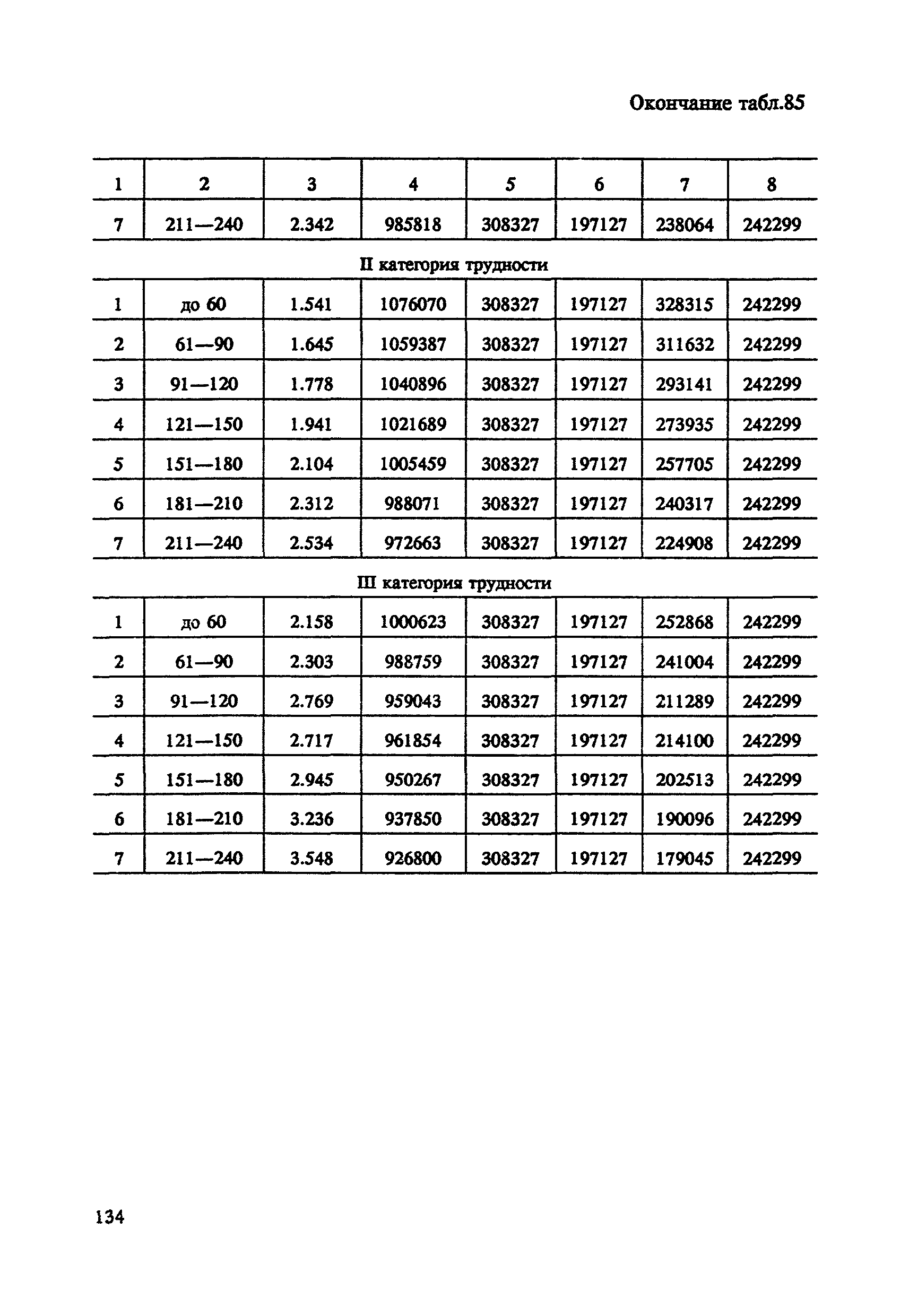 Окончание табл.85

| 1 | 2 | 3 | 4 | 5 | 6 | 7 | 8 |
|---|---|---|---|---|---|---|---|
| 7 | 211—240 | 2.342 | 985818 | 308327 | 197127 | 238064 | 242299 |
| II категория трудности | | | | | | | |
| 1 | до 60 | 1.541 | 1076070 | 308327 | 197127 | 328315 | 242299 |
| 2 | 61—90 | 1.645 | 1059387 | 308327 | 197127 | 311632 | 242299 |
| 3 | 91—120 | 1.778 | 1040896 | 308327 | 197127 | 293141 | 242299 |
| 4 | 121—150 | 1.941 | 1021689 | 308327 | 197127 | 273935 | 242299 |
| 5 | 151—180 | 2.104 | 1005459 | 308327 | 197127 | 257705 | 242299 |
| 6 | 181—210 | 2.312 | 988071 | 308327 | 197127 | 240317 | 242299 |
| 7 | 211—240 | 2.534 | 972663 | 308327 | 197127 | 224908 | 242299 |
| III категория трудности | | | | | | | |
| 1 | до 60 | 2.158 | 1000623 | 308327 | 197127 | 252868 | 242299 |
| 2 | 61—90 | 2.303 | 988759 | 308327 | 197127 | 241004 | 242299 |
| 3 | 91—120 | 2.769 | 959043 | 308327 | 197127 | 211289 | 242299 |
| 4 | 121—150 | 2.717 | 961854 | 308327 | 197127 | 214100 | 242299 |
| 5 | 151—180 | 2.945 | 950267 | 308327 | 197127 | 202513 | 242299 |
| 6 | 181—210 | 3.236 | 937850 | 308327 | 197127 | 190096 | 242299 |
| 7 | 211—240 | 3.548 | 926800 | 308327 | 197127 | 179045 | 242299 |

134